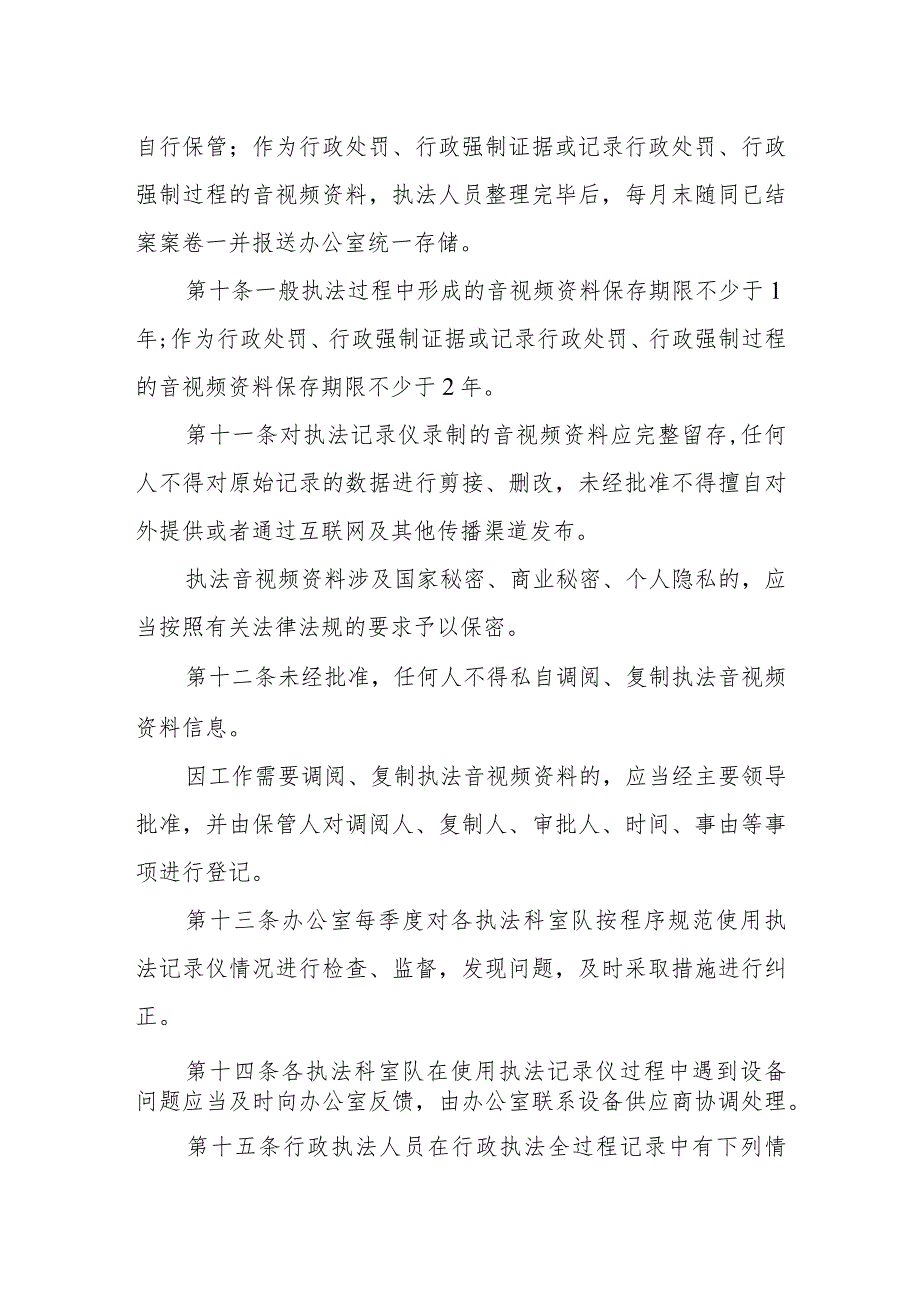 自行保管；作为行政处罚、行政强制证据或记录行政处罚、行政强制过程的音视频资料，执法人员整理完毕后，每月末随同已结案案卷一并报送办公室统一存储。

第十条一般执法过程中形成的音视频资料保存期限不少于1年;作为行政处罚、行政强制证据或记录行政处罚、行政强制过程的音视频资料保存期限不少于2年。

第十一条对执法记录仪录制的音视频资料应完整留存,任何人不得对原始记录的数据进行剪接、删改，未经批准不得擅自对外提供或者通过互联网及其他传播渠道发布。

执法音视频资料涉及国家秘密、商业秘密、个人隐私的，应当按照有关法律法规的要求予以保密。

第十二条未经批准，任何人不得私自调阅、复制执法音视频资料信息。

因工作需要调阅、复制执法音视频资料的，应当经主要领导批准，并由保管人对调阅人、复制人、审批人、时间、事由等事项进行登记。

第十三条办公室每季度对各执法科室队按程序规范使用执法记录仪情况进行检查、监督，发现问题，及时采取措施进行纠正。

第十四条各执法科室队在使用执法记录仪过程中遇到设备问题应当及时向办公室反馈，由办公室联系设备供应商协调处理。

第十五条行政执法人员在行政执法全过程记录中有下列情